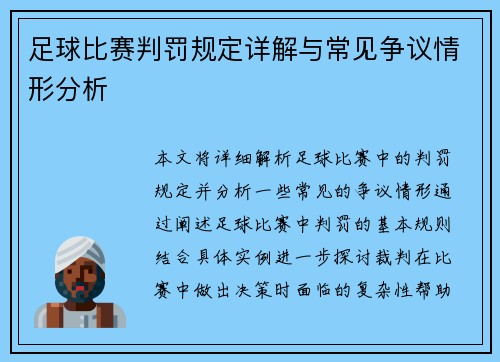 足球比赛判罚规定详解与常见争议情形分析

本文将详细解析足球比赛中的判罚规定并分析一些常见的争议情形通过阐述足球比赛中判罚的基本规则结合具体实例进一步探讨裁判在比赛中做出决策时面临的复杂性帮助